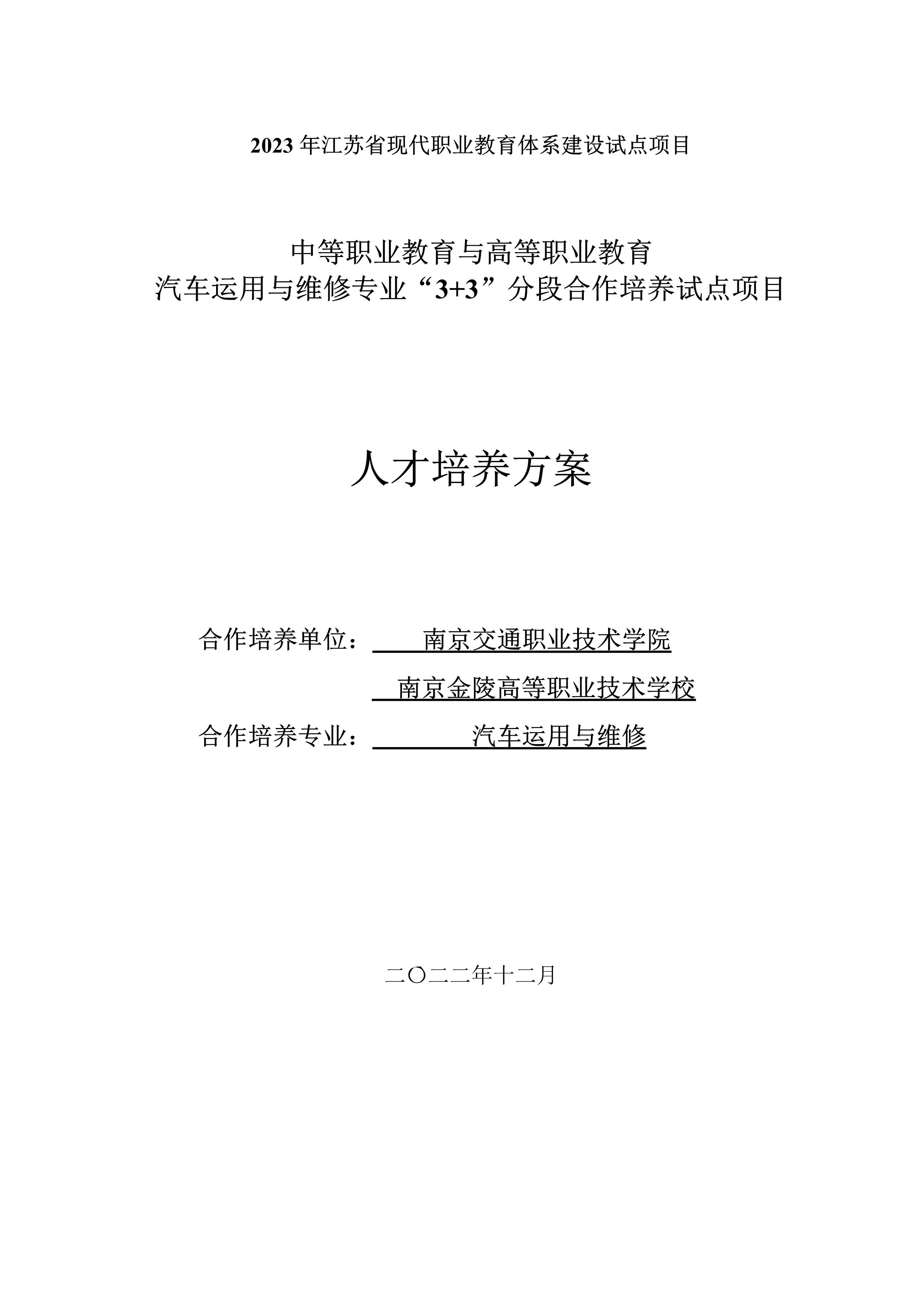 2023 年江苏省现代职业教育体系建设试点项目

中等职业教育与高等职业教育
汽车运用与维修专业“3+3”分段合作培养试点项目

人才培养方案

合作培养单位：南京交通职业技术学院
南京金陵高等职业技术学校
合作培养专业：汽车运用与维修

二〇二二年十二月